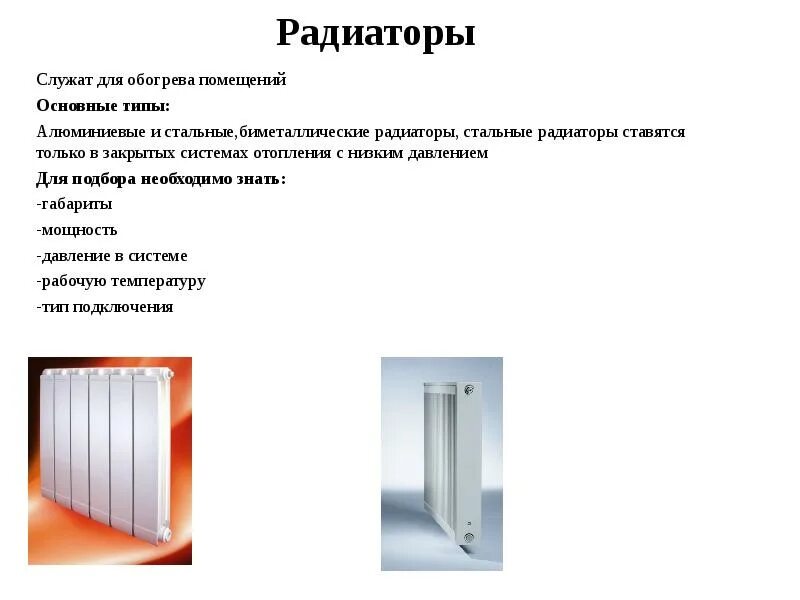 Радиаторы

Служат для обогрева помещений

Основные типы:

Алюминиевые и стальные,биметаллические радиаторы, стальные радиаторы ставятся только в закрытых системах отопления с низким давлением

Для подбора необходимо знать:

-габариты

-мощность

-давление в системе

-рабочую температуру

-тип подключения